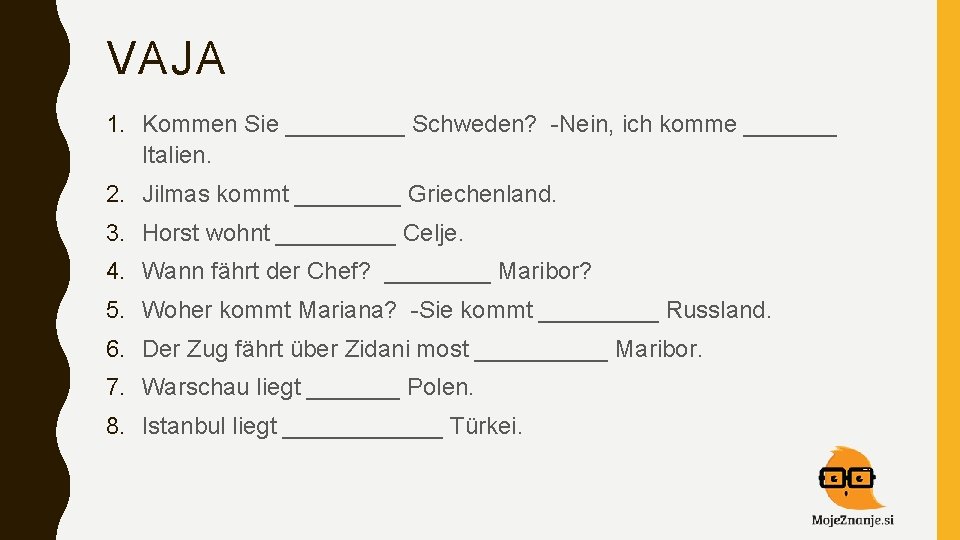 VAJA

1. Kommen Sie _________ Schweden? -Nein, ich komme _______ Italien.

2. Jilmas kommt ________ Griechenland.

3. Horst wohnt _________ Celje.

4. Wann fährt der Chef? ________ Maribor?

5. Woher kommt Mariana? -Sie kommt _________ Russland.

6. Der Zug fährt über Zidani most __________ Maribor.

7. Warschau liegt _______ Polen.

8. Istanbul liegt ____________ Türkei.

MojeZnanje.si